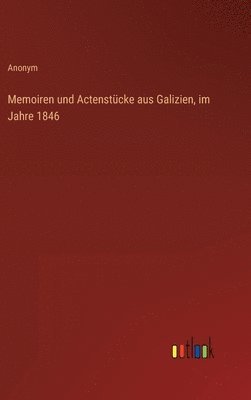 Anonym

Memoiren und Actenstücke aus Galizien, im Jahre 1846

outlook